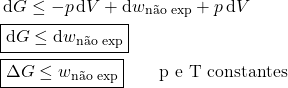 $\mathrm{d}G \leq -p\,\mathrm{d}V + \mathrm{d}w_{\text{não exp}} + p\,\mathrm{d}V$

$\boxed{\mathrm{d}G \leq \mathrm{d}w_{\text{não exp}}}$

$\boxed{\Delta G \leq w_{\text{não exp}}}$ p e T constantes